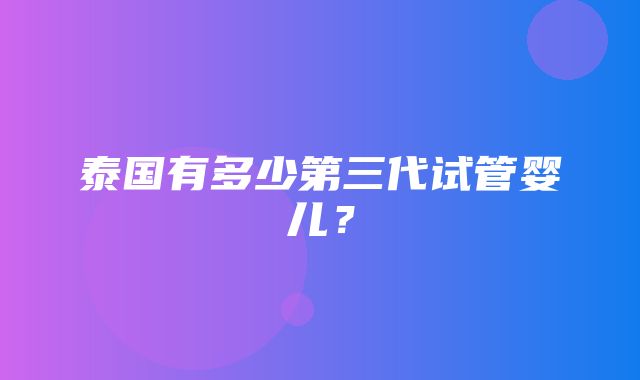 泰国有多少第三代试管婴儿？